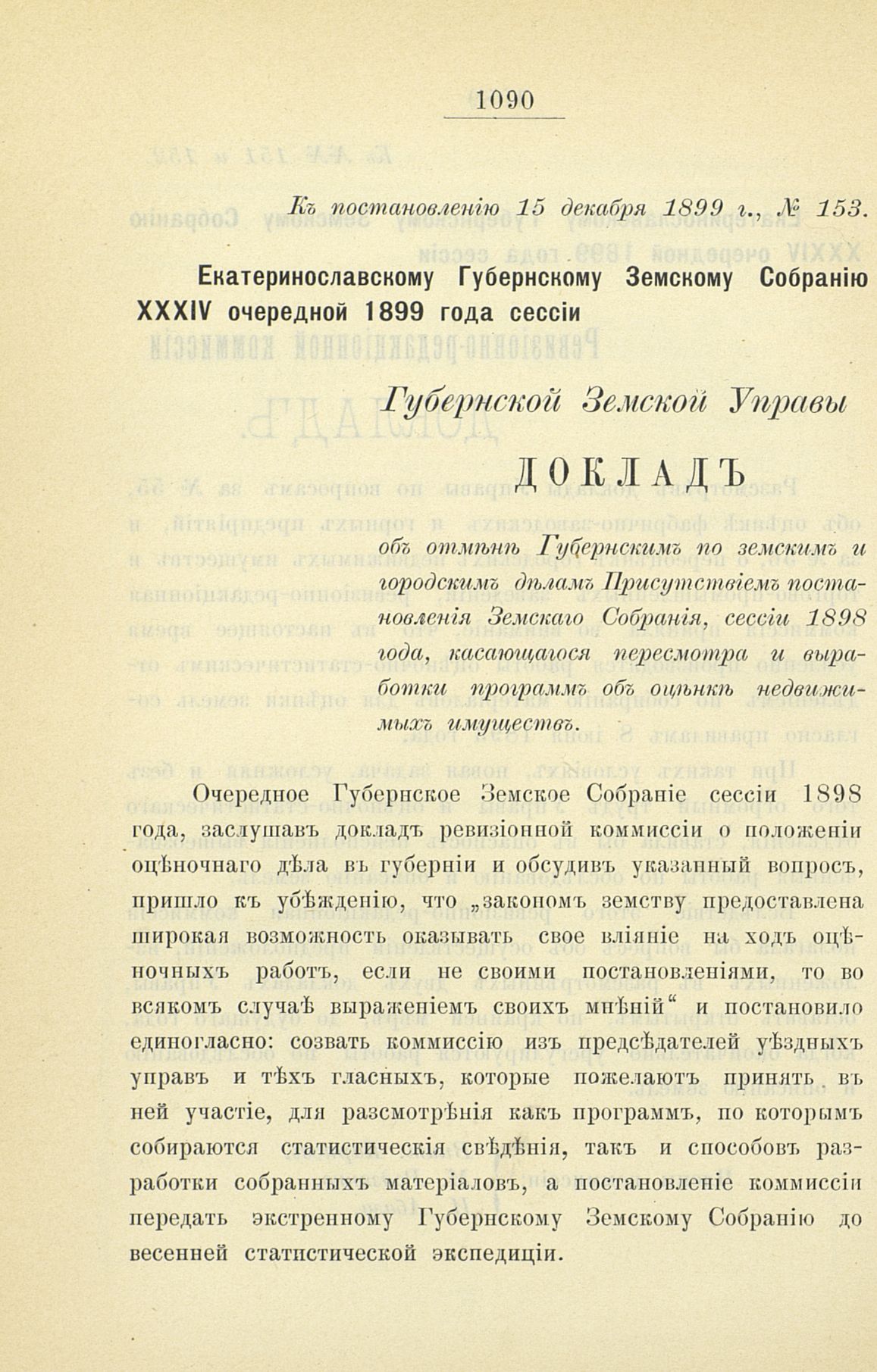 1090

Къ постановленію 15 декабря 1899 г., № 153.

Екатеринославскому Губернскому Земскому Собранію XXXIV очередной 1899 года сессіи

Губернской Земской Управы

ДОКЛАДЪ

объ отмѣнѣ Губернскимъ по земскимъ и городскимъ дѣламъ Присутствіемъ постановленія Земскаго Собранія, сессіи 1898 года, касающагося пересмотра и выработки программъ объ оцѣнкѣ недвижимыхъ имуществъ.

Очередное Губернское Земское Собраніе сессіи 1898 года, заслушавъ докладъ ревизіонной коммиссіи о положеніи оцѣночнаго дѣла въ губерніи и обсудивъ указанный вопросъ, пришло къ убѣжденію, что „закономъ земству предоставлена широкая возможность оказывать свое вліяніе на ходъ оцѣночныхъ работъ, если не своими постановленіями, то во всякомъ случаѣ выраженіемъ своихъ мнѣній“ и постановило единогласно: созвать коммиссію изъ предсѣдателей уѣздныхъ управъ и тѣхъ гласныхъ, которые пожелаютъ принять въ ней участіе, для разсмотрѣнія какъ программъ, по которымъ собираются статистическія свѣдѣнія, такъ и способовъ разработки собранныхъ матеріаловъ, а постановленіе коммиссіи передать экстренному Губернскому Земскому Собранію до весенней статистической экспедиціи.